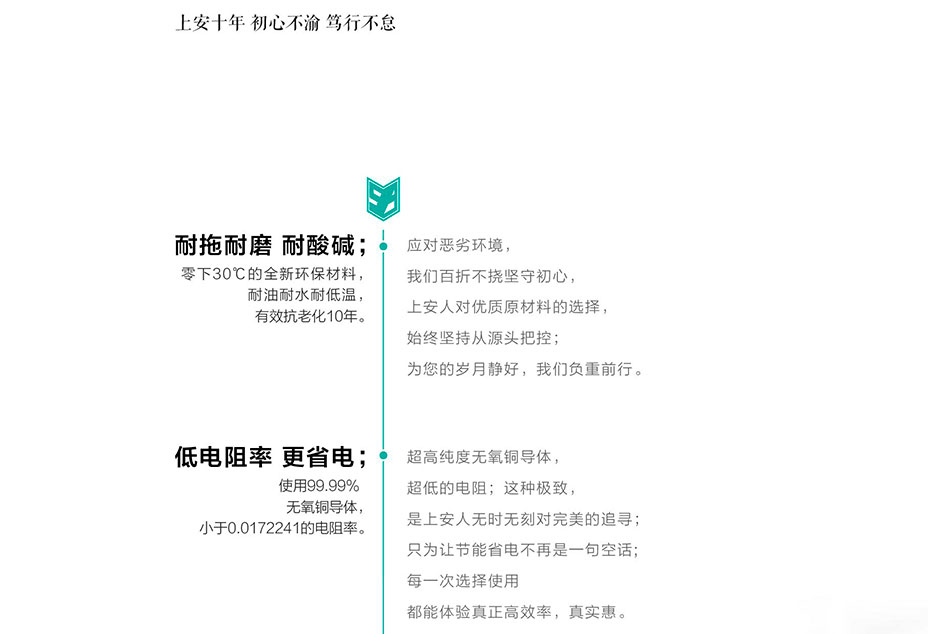 上安十年 初心不渝 笃行不怠

耐拖耐磨 耐酸碱；

零下30℃的全新环保材料，
耐油耐水耐低温，
有效抗老化10年。

应对恶劣环境，
我们百折不挠坚守初心，
上安人对优质原材料的选择，
始终坚持从源头把控；
为您的岁月静好，我们负重前行。

低电阻率 更省电；

使用99.99%
无氧铜导体，
小于0.0172241的电阻率。

超高纯度无氧铜导体，
超低的电阻；这种极致，
是上安人无时无刻对完美的追寻；
只为让节能省电不再是一句空话；
每一次选择使用
都能体验真正高效率，真实惠。